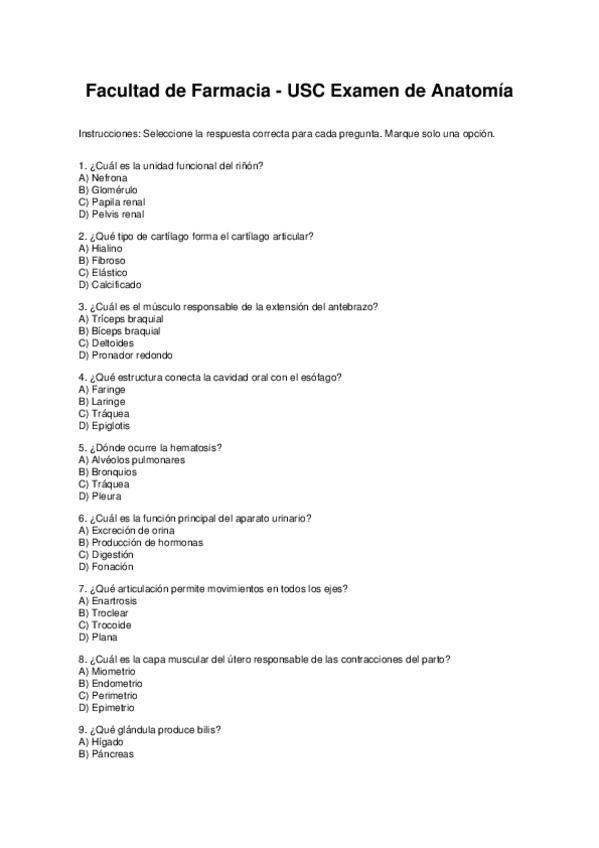 Facultad de Farmacia - USC Examen de Anatomía

Instrucciones: Seleccione la respuesta correcta para cada pregunta. Marque solo una opción.

1. ¿Cuál es la unidad funcional del riñón?
A) Nefrona
B) Glomérulo
C) Papila renal
D) Pelvis renal

2. ¿Qué tipo de cartílago forma el cartílago articular?
A) Hialino
B) Fibroso
C) Elástico
D) Calcificado

3. ¿Cuál es el músculo responsable de la extensión del antebrazo?
A) Tríceps braquial
B) Bíceps braquial
C) Deltoides
D) Pronador redondo

4. ¿Qué estructura conecta la cavidad oral con el esófago?
A) Faringe
B) Laringe
C) Tráquea
D) Epiglotis

5. ¿Dónde ocurre la hematosis?
A) Alvéolos pulmonares
B) Bronquios
C) Tráquea
D) Pleura

6. ¿Cuál es la función principal del aparato urinario?
A) Excreción de orina
B) Producción de hormonas
C) Digestión
D) Fonación

7. ¿Qué articulación permite movimientos en todos los ejes?
A) Enartrosis
B) Troclear
C) Trocoide
D) Plana

8. ¿Cuál es la capa muscular del útero responsable de las contracciones del parto?
A) Miometrio
B) Endometrio
C) Perimetrio
D) Epimetrio

9. ¿Qué glándula produce bilis?
A) Hígado
B) Páncreas